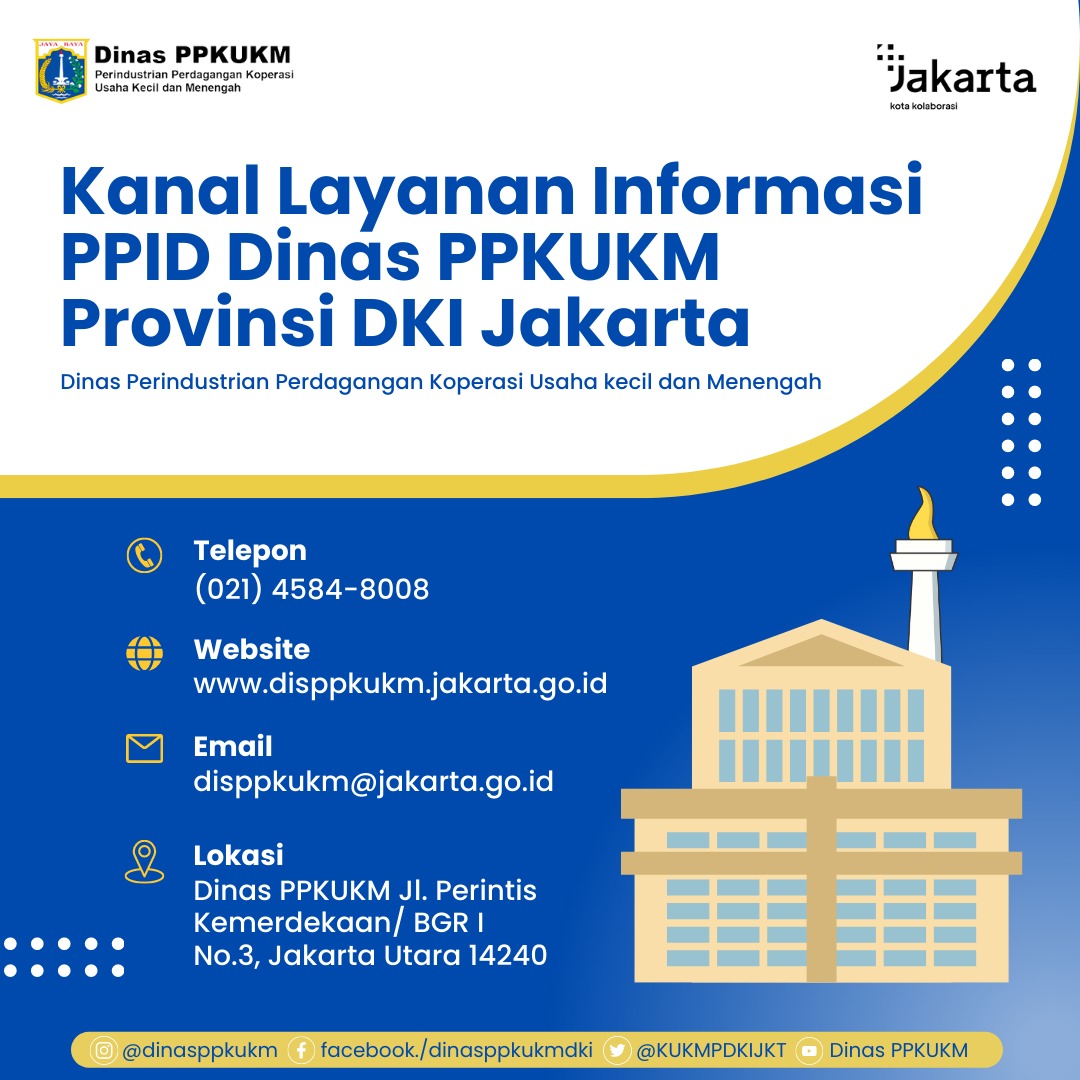 JAYA RAYA

Dinas PPKUKM
Perindustrian Perdagangan Koperasi Usaha Kecil dan Menengah

Jakarta
kota kolaborasi

Kanal Layanan Informasi PPID Dinas PPKUKM Provinsi DKI Jakarta

Dinas Perindustrian Perdagangan Koperasi Usaha kecil dan Menengah

Telepon
(021) 4584-8008

Website
www.disppkukm.jakarta.go.id

Email
disppkukm@jakarta.go.id

Lokasi
Dinas PPKUKM Jl. Perintis Kemerdekaan/ BGR I No.3, Jakarta Utara 14240

@dinasppkukm facebook./dinasppkukmdki @KUKMPDKIJKT Dinas PPKUKM